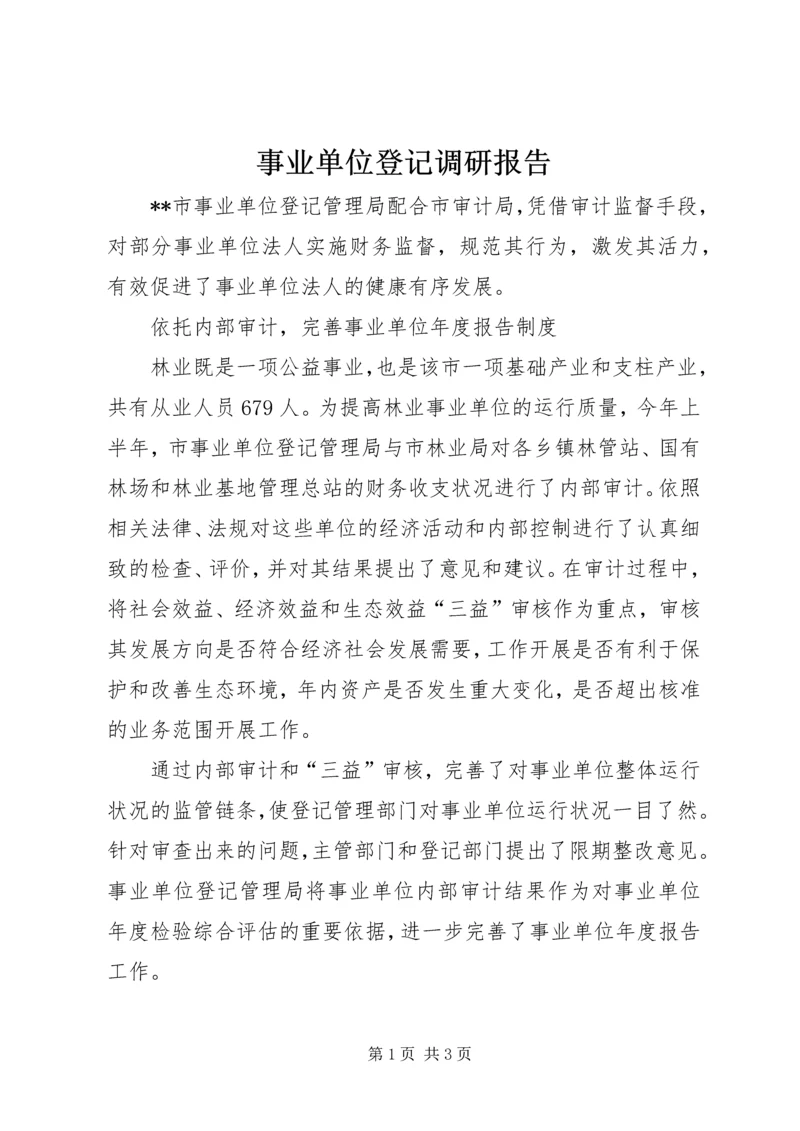 事业单位登记调研报告

**市事业单位登记管理局配合市审计局,凭借审计监督手段,对部分事业单位法人实施财务监督，规范其行为，激发其活力，有效促进了事业单位法人的健康有序发展。

依托内部审计，完善事业单位年度报告制度

林业既是一项公益事业,也是该市一项基础产业和支柱产业，共有从业人员679人。为提高林业事业单位的运行质量，今年上半年，市事业单位登记管理局与市林业局对各乡镇林管站、国有林场和林业基地管理总站的财务收支状况进行了内部审计。依照相关法律、法规对这些单位的经济活动和内部控制进行了认真细致的检查、评价，并对其结果提出了意见和建议。在审计过程中，将社会效益、经济效益和生态效益“三益”审核作为重点，审核其发展方向是否符合经济社会发展需要，工作开展是否有利于保护和改善生态环境，年内资产是否发生重大变化，是否超出核准的业务范围开展工作。

通过内部审计和“三益”审核，完善了对事业单位整体运行状况的监管链条,使登记管理部门对事业单位运行状况一目了然。针对审查出来的问题,主管部门和登记部门提出了限期整改意见。事业单位登记管理局将事业单位内部审计结果作为对事业单位年度检验综合评估的重要依据,进一步完善了事业单位年度报告工作。

第1页 共3页